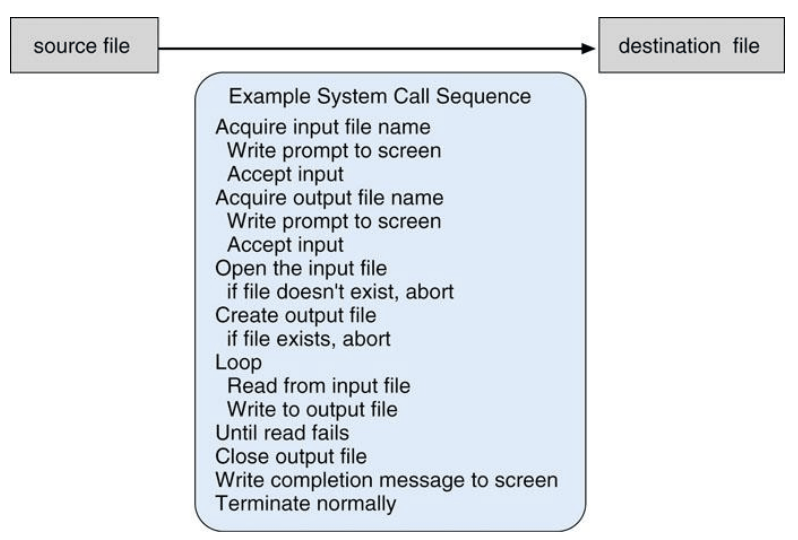 source file

destination file

Example System Call Sequence
Acquire input file name
Write prompt to screen
Accept input
Acquire output file name
Write prompt to screen
Accept input
Open the input file
if file doesn't exist, abort
Create output file
if file exists, abort
Loop
Read from input file
Write to output file
Until read fails
Close output file
Write completion message to screen
Terminate normally